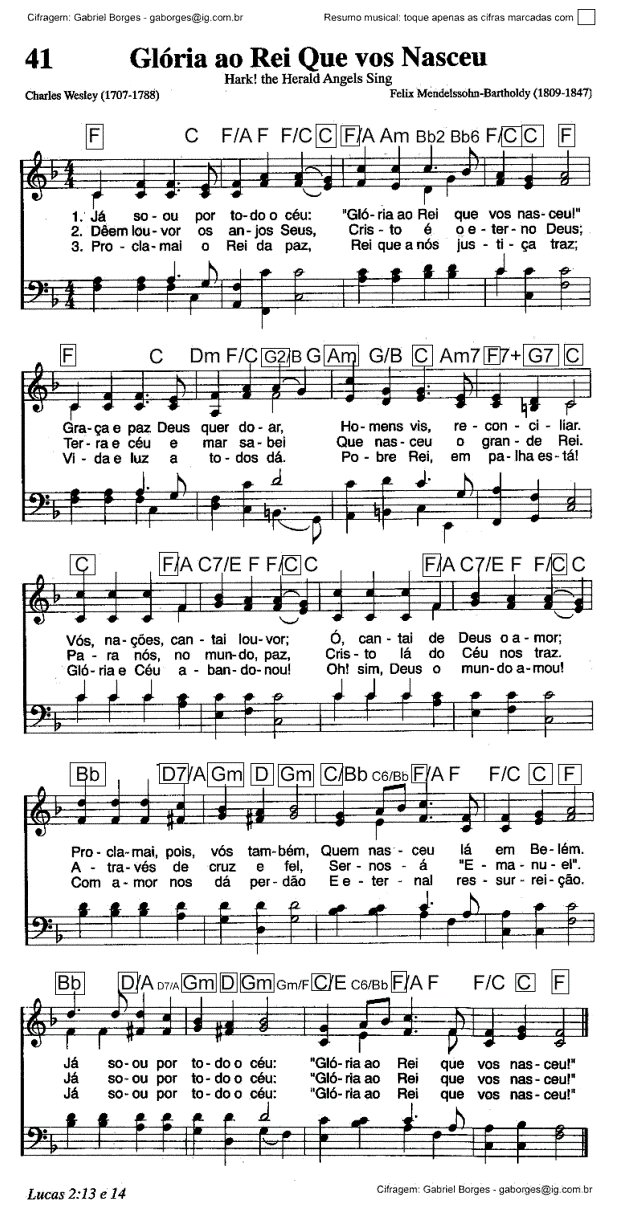 Cifragem: Gabriel Borges - gaborges@ig.com.br

Resumo musical: toque apenas as cifras marcadas com

41 Glória ao Rei Que vos Nasceu

Hark! the Herald Angels Sing

Charles Wesley (1707-1788)

Felix Mendelssohn-Bartholdy (1809-1847)

F C F/A F F/C C F/A Am Bb2 Bb6 F/C C F

1. Já so-ou por to-do o céu: "Gló-ria ao Rei que vos nas-ceu!"
2. Dêem lou-vor os an-jos Seus, Cris-to é o e-ter-no Deus;
3. Pro-cla-mai o Rei da paz, Rei que a nós jus-ti-ça traz;

F C Dm F/C G2/B G Am G/B C Am7 F7+ G7 C

Gra-ça e paz Deus quer do-ar, Ho-mens vis, re-con-ci-liar.
Ter-ra e céu e mar sa-bei Que nas-ceu o gran-de Rei.
Vi-da e luz a to-dos dá. Po-bre Rei, em pa-lha es-tá!

C F/A C7/E F F/C C F/A C7/E F F/C C

Vós, na-ções, can-tai lou-vor; Ó, can-tai de Deus o a-mor;
Pa-ra nós, no mun-do, paz, Cris-to lá do Céu nos traz.
Gló-ria e Céu a-ban-do-nou! Oh! sim, Deus o mun-do a-mou!

Bb D7/A Gm D Gm C/Bb C6/Bb F/A F F/C C F

Pro-cla-mai, pois, vós tam-bém, Quem nas-ceu lá em Be-lém.
A-tra-vés de cruz e fel, Ser-nos-á "E-ma-nu-el".
Com a-mor nos dá per-dão E e-ter-nal res-sur-rei-ção.

Bb D/A D7/A Gm D Gm Gm/F C/E C6/Bb F/A F F/C C F

Já so-ou por to-do o céu: "Gló-ria ao Rei que vos nas-ceu!"
Já so-ou por to-do o céu: "Gló-ria ao Rei que vos nas-ceu!"
Já so-ou por to-do o céu: "Gló-ria ao Rei que vos nas-ceu!"

Lucas 2:13 e 14

Cifragem: Gabriel Borges - gaborges@ig.com.br